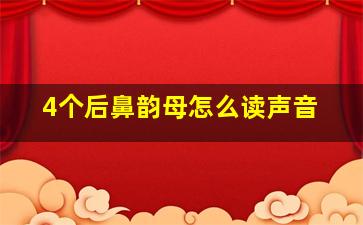 4个后鼻韵母怎么读声音